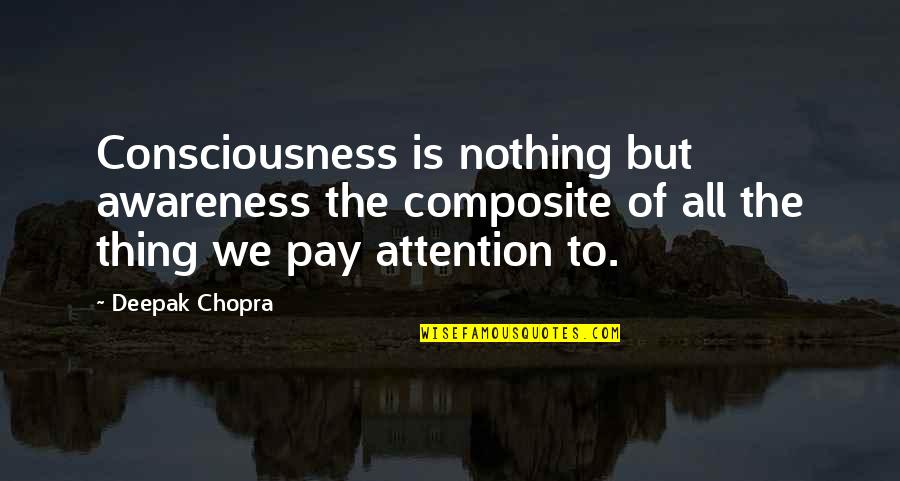 Consciousness is nothing but awareness the composite of all the thing we pay attention to.

~ Deepak Chopra

WISEFAMOUSQUOTES.COM